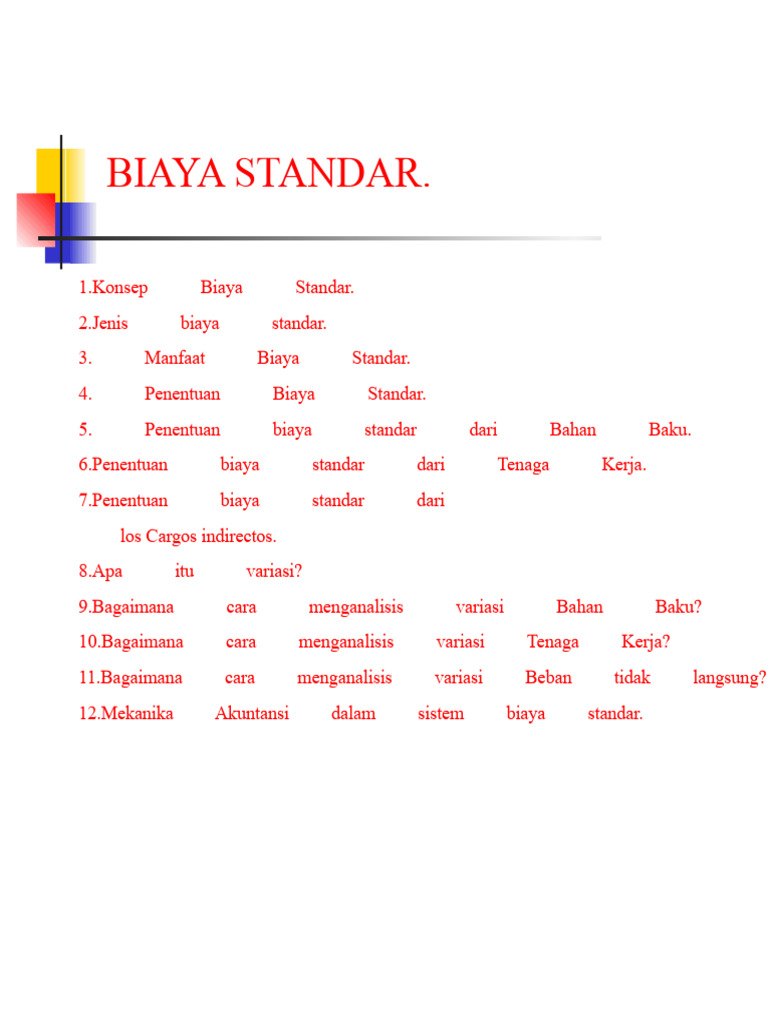 BIAYA STANDAR.

1.Konsep Biaya Standar.

2.Jenis biaya standar.

3. Manfaat Biaya Standar.

4. Penentuan Biaya Standar.

5. Penentuan biaya standar dari Bahan Baku.

6.Penentuan biaya standar dari Tenaga Kerja.

7.Penentuan biaya standar dari los Cargos indirectos.

8.Apa itu variasi?

9.Bagaimana cara menganalisis variasi Bahan Baku?

10.Bagaimana cara menganalisis variasi Tenaga Kerja?

11.Bagaimana cara menganalisis variasi Beban tidak langsung?

12.Mekanika Akuntansi dalam sistem biaya standar.